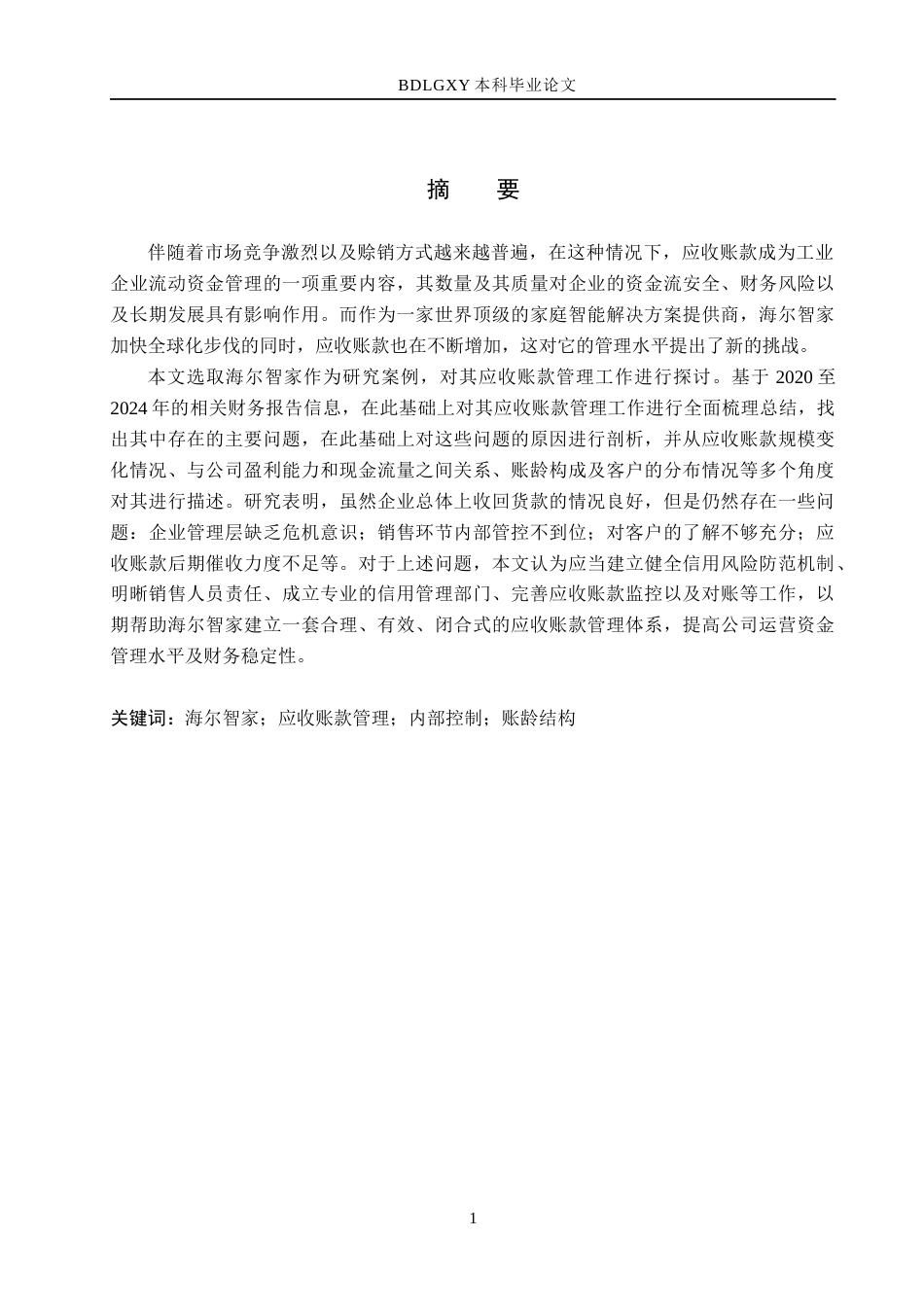 BDLGXY 本科毕业论文

摘　要

伴随着市场竞争激烈以及赊销方式越来越普遍，在这种情况下，应收账款成为工业企业流动资金管理的一项重要内容，其数量及其质量对企业的资金流安全、财务风险以及长期发展具有影响作用。而作为一家世界顶级的家庭智能解决方案提供商，海尔智家加快全球化步伐的同时，应收账款也在不断增加，这对它的管理水平提出了新的挑战。

本文选取海尔智家作为研究案例，对其应收账款管理工作进行探讨。基于 2020 至 2024 年的相关财务报告信息，在此基础上对其应收账款管理工作进行全面梳理总结，找出其中存在的主要问题，在此基础上对这些问题的原因进行剖析，并从应收账款规模变化情况、与公司盈利能力和现金流量之间关系、账龄构成及客户的分布情况等多个角度对其进行描述。研究表明，虽然企业总体上收回货款的情况良好，但是仍然存在一些问题：企业管理层缺乏危机意识；销售环节内部管控不到位；对客户的了解不够充分；应收账款后期催收力度不足等。对于上述问题，本文认为应当建立健全信用风险防范机制、明晰销售人员责任、成立专业的信用管理部门、完善应收账款监控以及对账等工作，以期帮助海尔智家建立一套合理、有效、闭合式的应收账款管理体系，提高公司运营资金管理水平及财务稳定性。

关键词：海尔智家；应收账款管理；内部控制；账龄结构

1